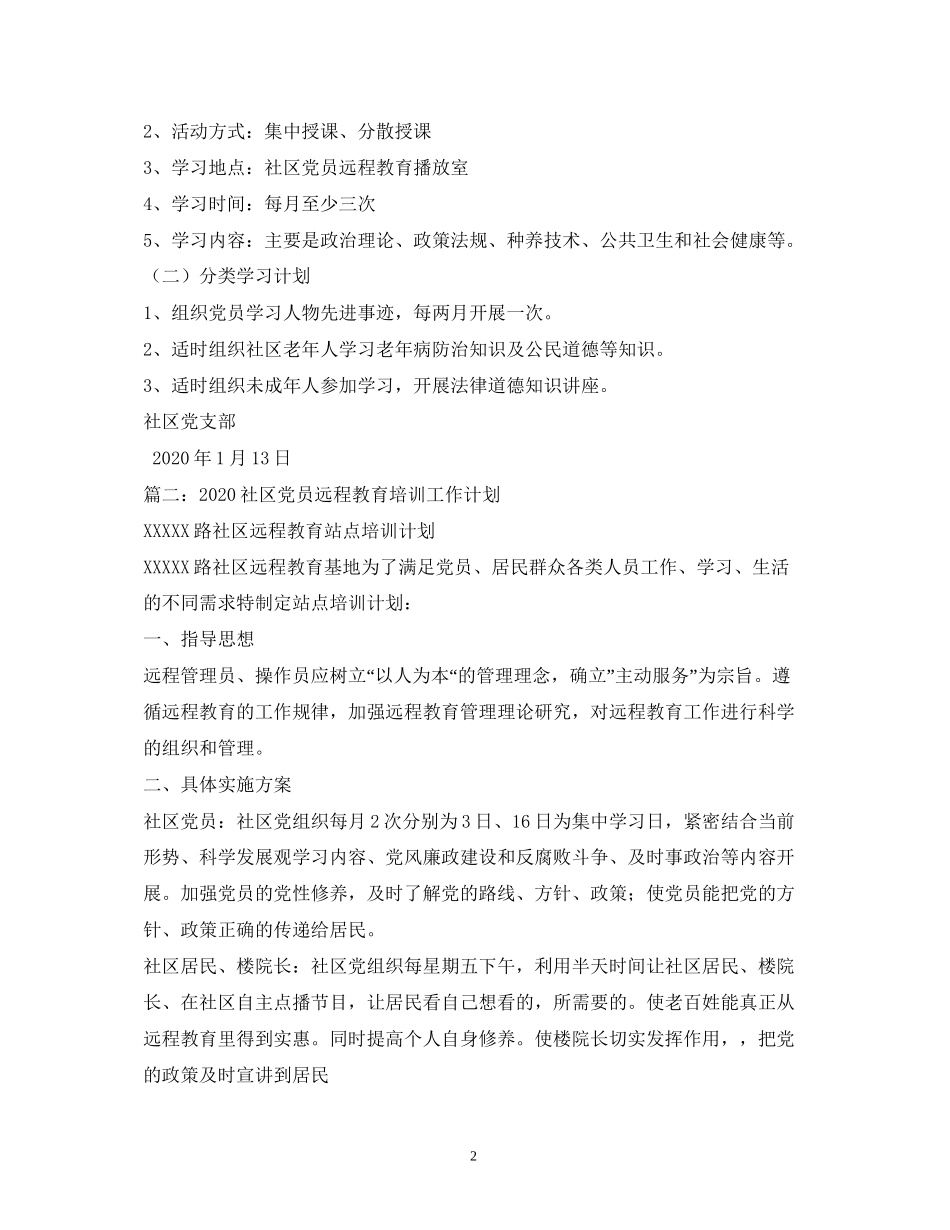 2、活动方式：集中授课、分散授课

3、学习地点：社区党员远程教育播放室

4、学习时间：每月至少三次

5、学习内容：主要是政治理论、政策法规、种养技术、公共卫生和社会健康等。

（二）分类学习计划

1、组织党员学习人物先进事迹，每两月开展一次。

2、适时组织社区老年人学习老年病防治知识及公民道德等知识。

3、适时组织未成年人参加学习，开展法律道德知识讲座。

社区党支部

2020 年 1 月 13 日

篇二：2020 社区党员远程教育培训工作计划

XXXXX 路社区远程教育站点培训计划

XXXXX 路社区远程教育基地为了满足党员、居民群众各类人员工作、学习、生活的不同需求特制定站点培训计划：

一、指导思想

远程管理员、操作员应树立“以人为本“的管理理念，确立”主动服务”为宗旨。遵循远程教育的工作规律，加强远程教育管理理论研究，对远程教育工作进行科学的组织和管理。

二、具体实施方案

社区党员：社区党组织每月 2 次分别为 3 日、16 日为集中学习日，紧密结合当前形势、科学发展观学习内容、党风廉政建设和反腐败斗争、及时事政治等内容开展。加强党员的党性修养，及时了解党的路线、方针、政策；使党员能把党的方针、政策正确的传递给居民。

社区居民、楼院长：社区党组织每星期五下午，利用半天时间让社区居民、楼院长、在社区自主点播节目，让居民看自己想看的，所需要的。使老百姓能真正从远程教育里得到实惠。同时提高个人自身修养。使楼院长切实发挥作用，，把党的政策及时宣讲到居民

2